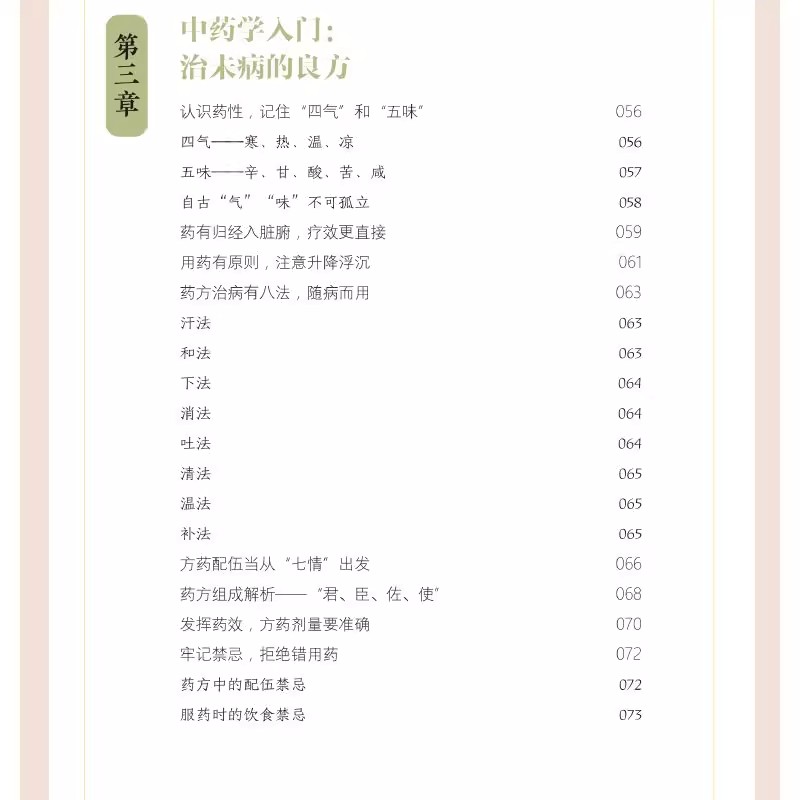 第三章

中药学入门：
治未病的良方

认识药性，记住“四气”和“五味” 056
四气——寒、热、温、凉 056
五味——辛、甘、酸、苦、咸 057
自古“气”“味”不可孤立 058
药有归经入脏腑，疗效更直接 059
用药有原则，注意升降浮沉 061
药方治病有八法，随病而用 063
汗法 063
和法 063
下法 064
消法 064
吐法 064
清法 065
温法 065
补法 065
方药配伍当从“七情”出发 066
药方组成解析——“君、臣、佐、使” 068
发挥药效，方药剂量要准确 070
牢记禁忌，拒绝错用药 072
药方中的配伍禁忌 072
服药时的饮食禁忌 073